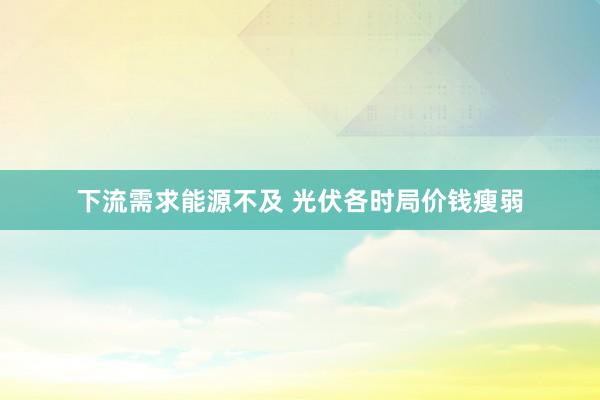 下流需求能源不及 光伏各时局价钱瘦弱